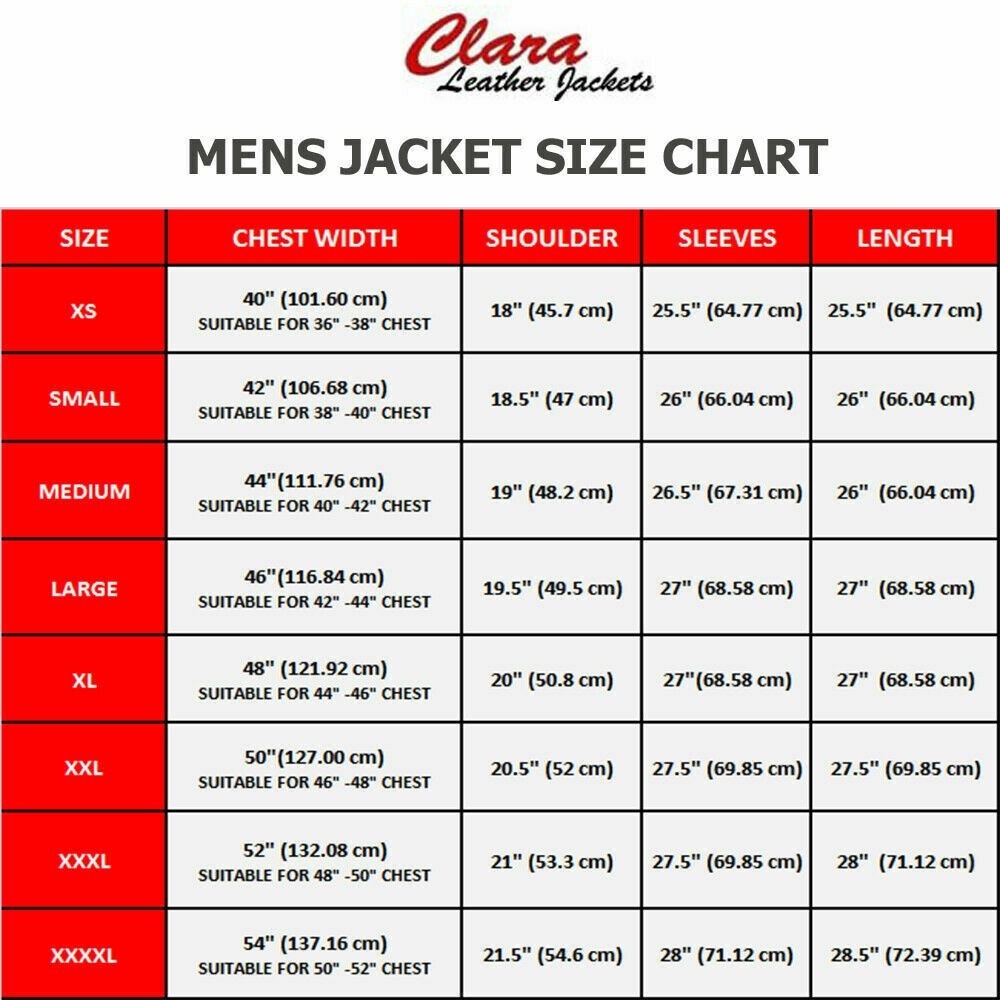 Clara
Leather Jackets

MENS JACKET SIZE CHART

| SIZE | CHEST WIDTH | SHOULDER | SLEEVES | LENGTH |
|---|---|---|---|---|
| XS | 40" (101.60 cm) SUITABLE FOR 36" -38" CHEST | 18" (45.7 cm) | 25.5" (64.77 cm) | 25.5" (64.77 cm) |
| SMALL | 42" (106.68 cm) SUITABLE FOR 38" -40" CHEST | 18.5" (47 cm) | 26" (66.04 cm) | 26" (66.04 cm) |
| MEDIUM | 44"(111.76 cm) SUITABLE FOR 40" -42" CHEST | 19" (48.2 cm) | 26.5" (67.31 cm) | 26" (66.04 cm) |
| LARGE | 46"(116.84 cm) SUITABLE FOR 42" -44" CHEST | 19.5" (49.5 cm) | 27" (68.58 cm) | 27" (68.58 cm) |
| XL | 48" (121.92 cm) SUITABLE FOR 44" -46" CHEST | 20" (50.8 cm) | 27"(68.58 cm) | 27" (68.58 cm) |
| XXL | 50"(127.00 cm) SUITABLE FOR 46" -48" CHEST | 20.5" (52 cm) | 27.5" (69.85 cm) | 27.5" (69.85 cm) |
| XXXL | 52" (132.08 cm) SUITABLE FOR 48" -50" CHEST | 21" (53.3 cm) | 27.5" (69.85 cm) | 28" (71.12 cm) |
| XXXXL | 54" (137.16 cm) SUITABLE FOR 50" -52" CHEST | 21.5" (54.6 cm) | 28" (71.12 cm) | 28.5" (72.39 cm) |